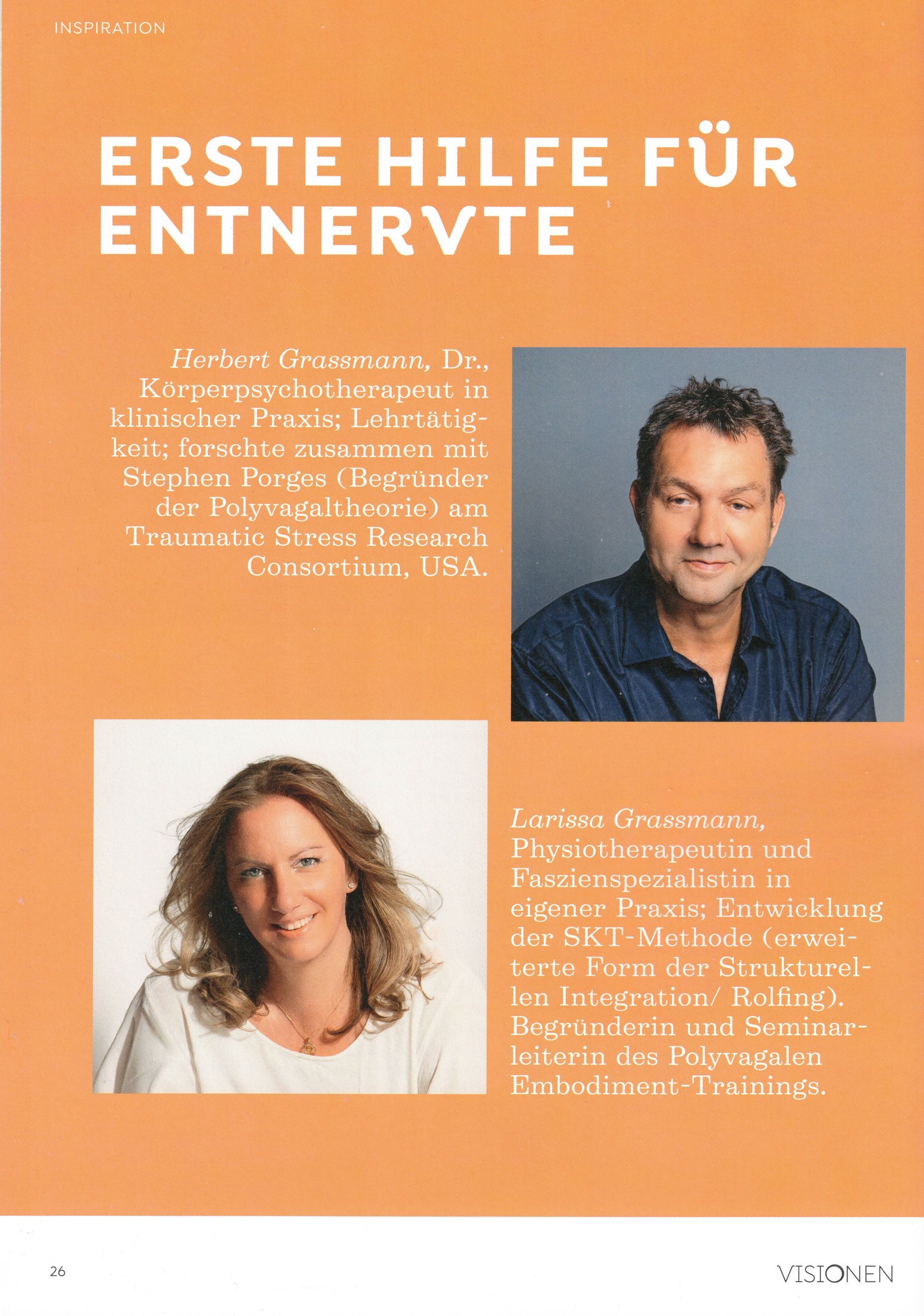 INSPIRATION

ERSTE HILFE FÜR ENTNERVTE

Herbert Grassmann, Dr., Körperpsychotherapeut in klinischer Praxis; Lehrtätigkeit; forschte zusammen mit Stephen Porges (Begründer der Polyvagaltheorie) am Traumatic Stress Research Consortium, USA.

Larissa Grassmann, Physiotherapeutin und Faszienspezialistin in eigener Praxis; Entwicklung der SKT-Methode (erweiterte Form der Strukturellen Integration/ Rolfing). Begründerin und Seminarleiterin des Polyvagalen Embodiment-Trainings.

26

VISIONEN